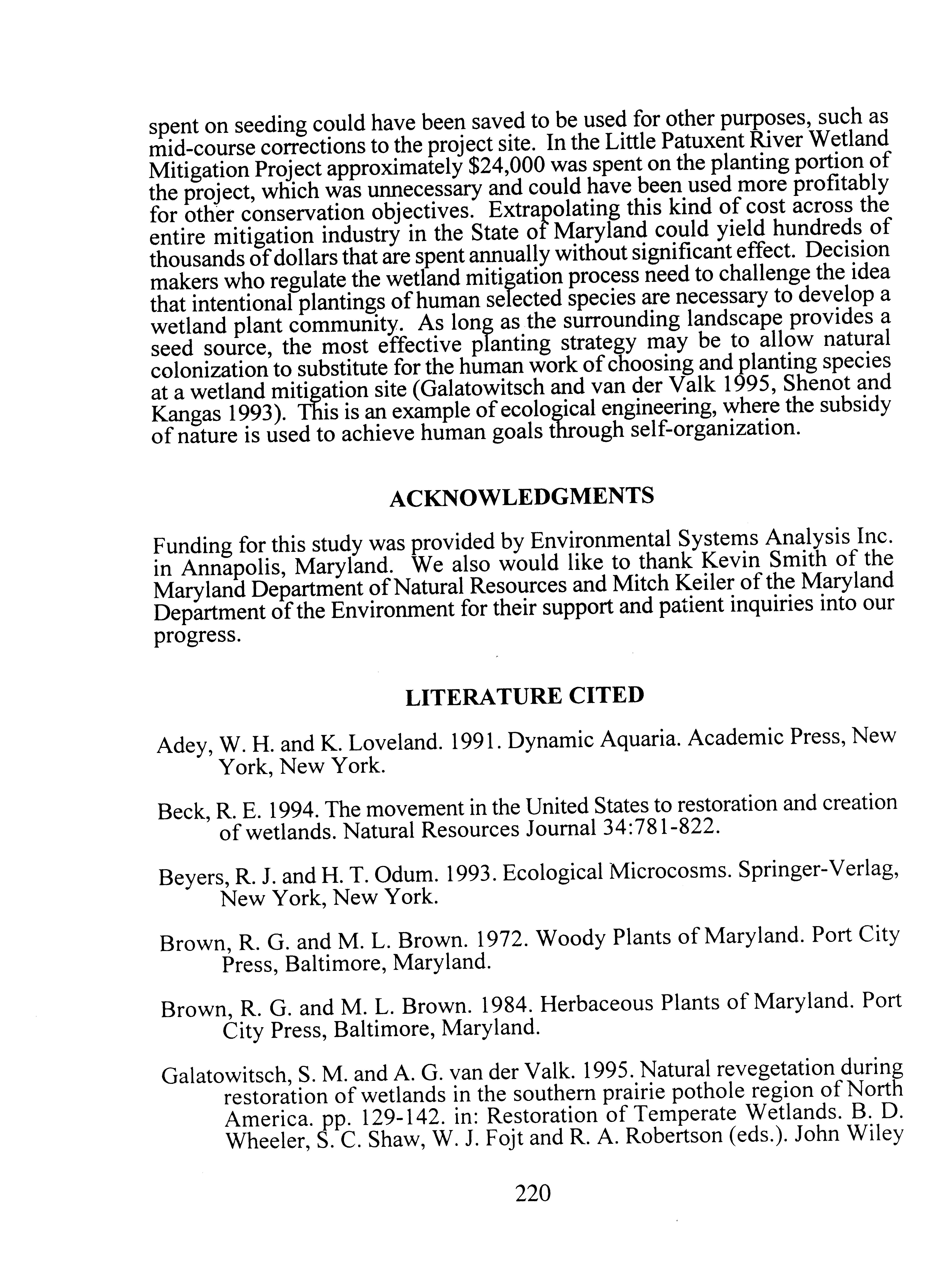 spent on seeding could have been saved to be used for other purposes, such as mid-course corrections to the project site. In the Little Patuxent River Wetland Mitigation Project approximately \$24,000 was spent on the planting portion of the project, which was unnecessary and could have been used more profitably for other conservation objectives. Extrapolating this kind of cost across the entire mitigation industry in the State of Maryland could yield hundreds of thousands of dollars that are spent annually without significant effect. Decision makers who regulate the wetland mitigation process need to challenge the idea that intentional plantings of human selected species are necessary to develop a wetland plant community. As long as the surrounding landscape provides a seed source, the most effective planting strategy may be to allow natural colonization to substitute for the human work of choosing and planting species at a wetland mitigation site (Galatowitsch and van der Valk 1995, Shenot and Kangas 1993). This is an example of ecological engineering, where the subsidy of nature is used to achieve human goals through self-organization.

ACKNOWLEDGMENTS

Funding for this study was provided by Environmental Systems Analysis Inc. in Annapolis, Maryland. We also would like to thank Kevin Smith of the Maryland Department of Natural Resources and Mitch Keiler of the Maryland Department of the Environment for their support and patient inquiries into our progress.

LITERATURE CITED

Adey, W. H. and K. Loveland. 1991. Dynamic Aquaria. Academic Press, New York, New York.

Beck, R. E. 1994. The movement in the United States to restoration and creation of wetlands. Natural Resources Journal 34:781-822.

Beyers, R. J. and H. T. Odum. 1993. Ecological Microcosms. Springer-Verlag, New York, New York.

Brown, R. G. and M. L. Brown. 1972. Woody Plants of Maryland. Port City Press, Baltimore, Maryland.

Brown, R. G. and M. L. Brown. 1984. Herbaceous Plants of Maryland. Port City Press, Baltimore, Maryland.

Galatowitsch, S. M. and A. G. van der Valk. 1995. Natural revegetation during restoration of wetlands in the southern prairie pothole region of North America. pp. 129-142. in: Restoration of Temperate Wetlands. B. D. Wheeler, S. C. Shaw, W. J. Fojt and R. A. Robertson (eds.). John Wiley

220